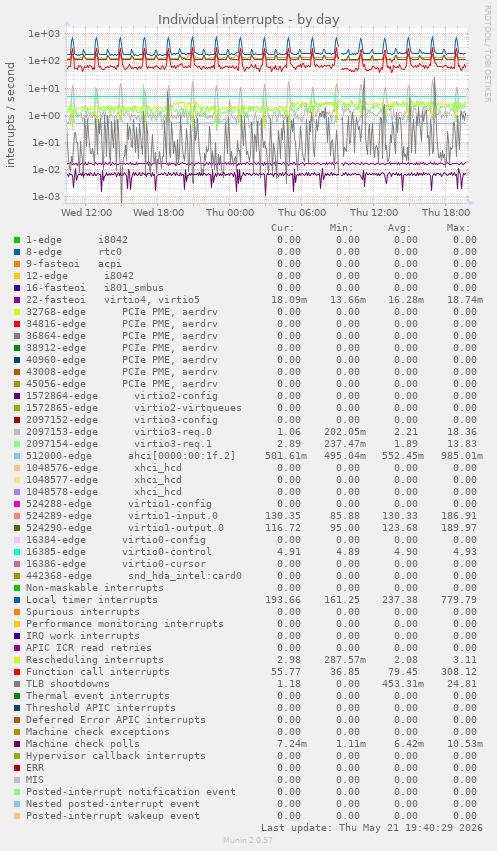 Individual interrupts - by day

RRDTOOL / TOBI OETIKER

interrupts / second

1e+03
1e+02
1e+01
1e+00
1e-01
1e-02
1e-03

Wed 12:00 Wed 18:00 Thu 00:00 Thu 06:00 Thu 12:00 Thu 18:00

| | Cur: | Min: | Avg: | Max: |
|---|---|---|---|---|
| 1-edge i8042 | 0.00 | 0.00 | 0.00 | 0.00 |
| 8-edge rtc0 | 0.00 | 0.00 | 0.00 | 0.00 |
| 9-fasteoi acpi | 0.00 | 0.00 | 0.00 | 0.00 |
| 12-edge i8042 | 0.00 | 0.00 | 0.00 | 0.00 |
| 16-fasteoi i801_smbus | 0.00 | 0.00 | 0.00 | 0.00 |
| 22-fasteoi virtio4, virtio5 | 18.09m | 13.66m | 16.28m | 18.74m |
| 32768-edge PCIe PME, aerdrv | 0.00 | 0.00 | 0.00 | 0.00 |
| 34816-edge PCIe PME, aerdrv | 0.00 | 0.00 | 0.00 | 0.00 |
| 36864-edge PCIe PME, aerdrv | 0.00 | 0.00 | 0.00 | 0.00 |
| 38912-edge PCIe PME, aerdrv | 0.00 | 0.00 | 0.00 | 0.00 |
| 40960-edge PCIe PME, aerdrv | 0.00 | 0.00 | 0.00 | 0.00 |
| 43008-edge PCIe PME, aerdrv | 0.00 | 0.00 | 0.00 | 0.00 |
| 45056-edge PCIe PME, aerdrv | 0.00 | 0.00 | 0.00 | 0.00 |
| 1572864-edge virtio2-config | 0.00 | 0.00 | 0.00 | 0.00 |
| 1572865-edge virtio2-virtqueues | 0.00 | 0.00 | 0.00 | 0.00 |
| 2097152-edge virtio3-config | 0.00 | 0.00 | 0.00 | 0.00 |
| 2097153-edge virtio3-req.0 | 1.06 | 202.05m | 2.21 | 18.36 |
| 2097154-edge virtio3-req.1 | 2.89 | 237.47m | 1.89 | 13.83 |
| 512000-edge ahci[0000:00:1f.2] | 501.61m | 495.04m | 552.45m | 985.01m |
| 1048576-edge xhci_hcd | 0.00 | 0.00 | 0.00 | 0.00 |
| 1048577-edge xhci_hcd | 0.00 | 0.00 | 0.00 | 0.00 |
| 1048578-edge xhci_hcd | 0.00 | 0.00 | 0.00 | 0.00 |
| 524288-edge virtio1-config | 0.00 | 0.00 | 0.00 | 0.00 |
| 524289-edge virtio1-input.0 | 130.35 | 85.88 | 130.33 | 186.91 |
| 524290-edge virtio1-output.0 | 116.72 | 95.00 | 123.68 | 189.97 |
| 16384-edge virtio0-config | 0.00 | 0.00 | 0.00 | 0.00 |
| 16385-edge virtio0-control | 4.91 | 4.89 | 4.90 | 4.93 |
| 16386-edge virtio0-cursor | 0.00 | 0.00 | 0.00 | 0.00 |
| 442368-edge snd_hda_intel:card0 | 0.00 | 0.00 | 0.00 | 0.00 |
| Non-maskable interrupts | 0.00 | 0.00 | 0.00 | 0.00 |
| Local timer interrupts | 193.66 | 161.25 | 237.38 | 779.79 |
| Spurious interrupts | 0.00 | 0.00 | 0.00 | 0.00 |
| Performance monitoring interrupts | 0.00 | 0.00 | 0.00 | 0.00 |
| IRQ work interrupts | 0.00 | 0.00 | 0.00 | 0.00 |
| APIC ICR read retries | 0.00 | 0.00 | 0.00 | 0.00 |
| Rescheduling interrupts | 2.98 | 287.57m | 2.08 | 3.11 |
| Function call interrupts | 55.77 | 36.85 | 79.45 | 308.12 |
| TLB shootdowns | 1.18 | 0.00 | 453.31m | 24.81 |
| Thermal event interrupts | 0.00 | 0.00 | 0.00 | 0.00 |
| Threshold APIC interrupts | 0.00 | 0.00 | 0.00 | 0.00 |
| Deferred Error APIC interrupts | 0.00 | 0.00 | 0.00 | 0.00 |
| Machine check exceptions | 0.00 | 0.00 | 0.00 | 0.00 |
| Machine check polls | 7.24m | 1.11m | 6.42m | 10.53m |
| Hypervisor callback interrupts | 0.00 | 0.00 | 0.00 | 0.00 |
| ERR | 0.00 | 0.00 | 0.00 | 0.00 |
| MIS | 0.00 | 0.00 | 0.00 | 0.00 |
| Posted-interrupt notification event | 0.00 | 0.00 | 0.00 | 0.00 |
| Nested posted-interrupt event | 0.00 | 0.00 | 0.00 | 0.00 |
| Posted-interrupt wakeup event | 0.00 | 0.00 | 0.00 | 0.00 |

Last update: Thu May 21 19:40:29 2026

Munin 2.0.57